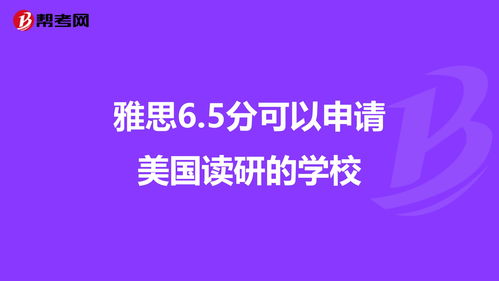 帮考网

雅思6.5分可以申请
美国读研的学校